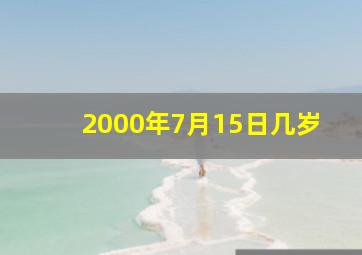 2000年7月15日几岁